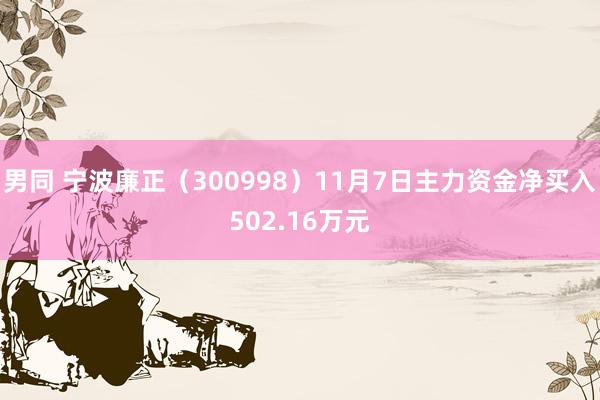 男同 宁波廉正（300998）11月7日主力资金净买入502.16万元